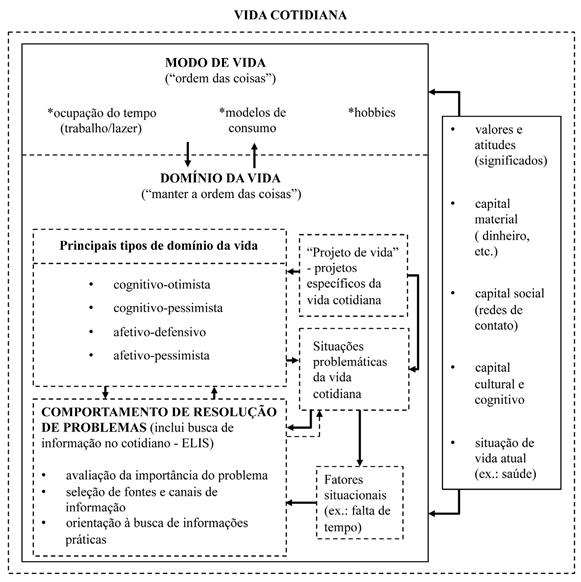 VIDA COTIDIANA

MODO DE VIDA
("ordem das coisas")

*ocupação do tempo (trabalho/lazer)

*modelos de consumo

*hobbies

DOMÍNIO DA VIDA
("manter a ordem das coisas")

Principais tipos de domínio da vida

• cognitivo-otimista
• cognitivo-pessimista
• afetivo-defensivo
• afetivo-pessimista

"Projeto de vida" - projetos específicos da vida cotidiana

Situações problemáticas da vida cotidiana

COMPORTAMENTO DE RESOLUÇÃO DE PROBLEMAS (inclui busca de informação no cotidiano - ELIS)

• avaliação da importância do problema
• seleção de fontes e canais de informação
• orientação à busca de informações práticas

Fatores situacionais (ex.: falta de tempo)

• valores e atitudes (significados)
• capital material ( dinheiro, etc.)
• capital social (redes de contato)
• capital cultural e cognitivo
• situação de vida atual (ex.: saúde)